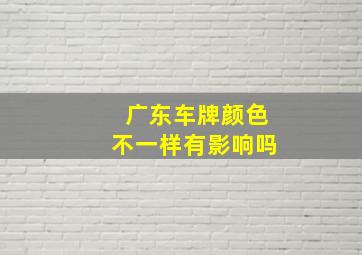 广东车牌颜色
不一样有影响吗